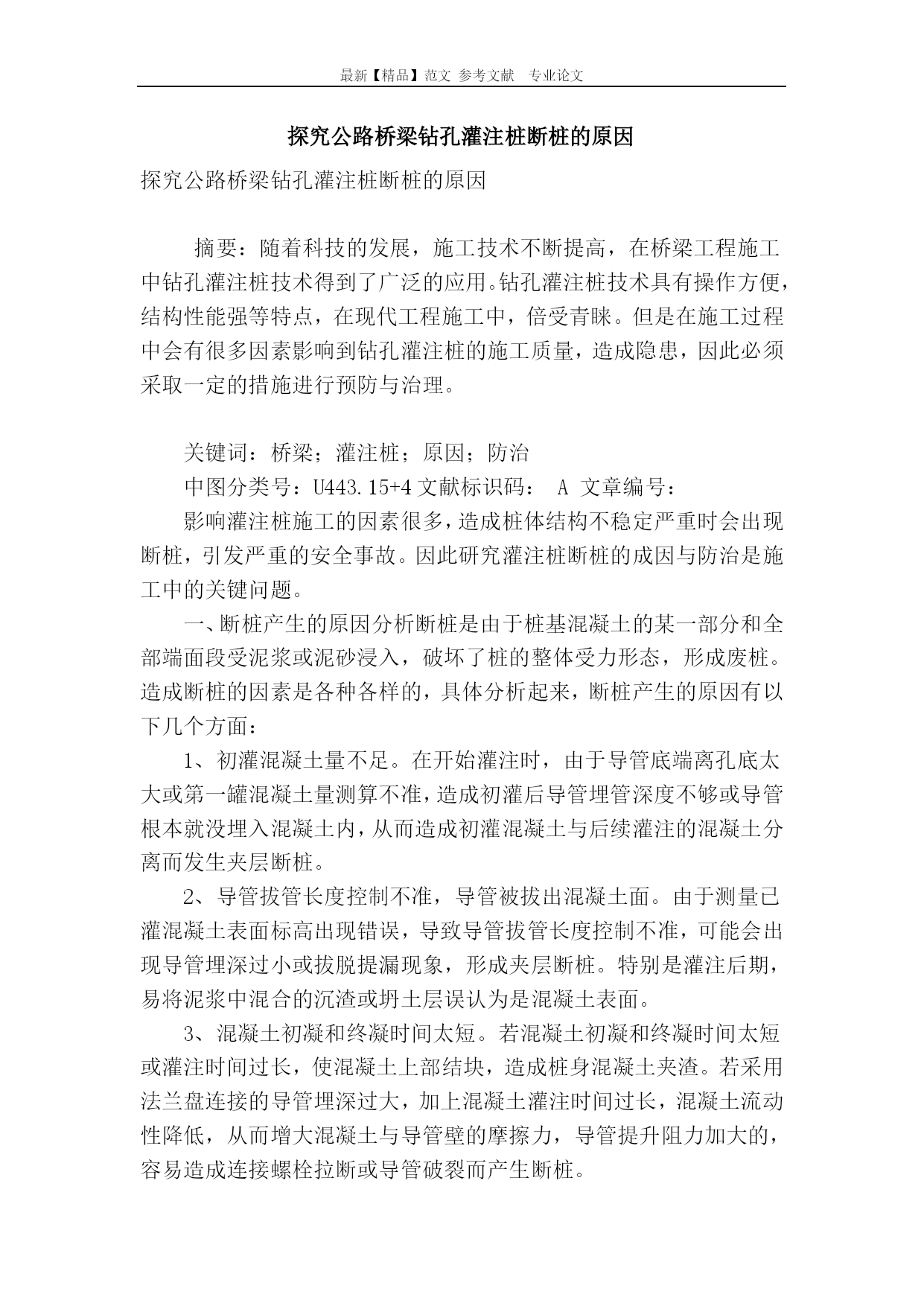 最新【精品】范文 参考文献 专业论文

探究公路桥梁钻孔灌注桩断桩的原因

探究公路桥梁钻孔灌注桩断桩的原因

摘要：随着科技的发展，施工技术不断提高，在桥梁工程施工中钻孔灌注桩技术得到了广泛的应用。钻孔灌注桩技术具有操作方便，结构性能强等特点，在现代工程施工中，倍受青睐。但是在施工过程中会有很多因素影响到钻孔灌注桩的施工质量，造成隐患，因此必须采取一定的措施进行预防与治理。

关键词：桥梁；灌注桩；原因；防治

中图分类号：U443.15+4 文献标识码： A 文章编号：

影响灌注桩施工的因素很多，造成桩体结构不稳定严重时会出现断桩，引发严重的安全事故。因此研究灌注桩断桩的成因与防治是施工中的关键问题。

一、断桩产生的原因分析断桩是由于桩基混凝土的某一部分和全部端面段受泥浆或泥砂浸入，破坏了桩的整体受力形态，形成废桩。造成断桩的因素是各种各样的，具体分析起来，断桩产生的原因有以下几个方面：

1、初灌混凝土量不足。在开始灌注时，由于导管底端离孔底太大或第一罐混凝土量测算不准，造成初灌后导管埋管深度不够或导管根本就没埋入混凝土内，从而造成初灌混凝土与后续灌注的混凝土分离而发生夹层断桩。

2、导管拔管长度控制不准，导管被拔出混凝土面。由于测量已灌混凝土表面标高出现错误，导致导管拔管长度控制不准，可能会出现导管埋深过小或拔脱提漏现象，形成夹层断桩。特别是灌注后期，易将泥浆中混合的沉渣或坍土层误认为是混凝土表面。

3、混凝土初凝和终凝时间太短。若混凝土初凝和终凝时间太短或灌注时间过长，使混凝土上部结块，造成桩身混凝土夹渣。若采用法兰盘连接的导管埋深过大，加上混凝土灌注时间过长，混凝土流动性降低，从而增大混凝土与导管壁的摩擦力，导管提升阻力加大的，容易造成连接螺栓拉断或导管破裂而产生断桩。